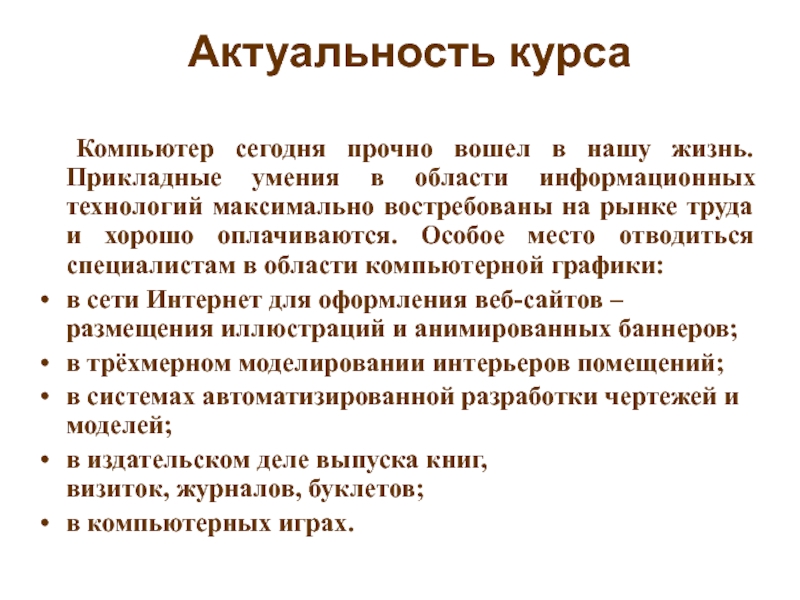 Актуальность курса

Компьютер сегодня прочно вошел в нашу жизнь. Прикладные умения в области информационных технологий максимально востребованы на рынке труда и хорошо оплачиваются. Особое место отводиться специалистам в области компьютерной графики:

• в сети Интернет для оформления веб-сайтов – размещения иллюстраций и анимированных баннеров;
• в трёхмерном моделировании интерьеров помещений;
• в системах автоматизированной разработки чертежей и моделей;
• в издательском деле выпуска книг, визиток, журналов, буклетов;
• в компьютерных играх.